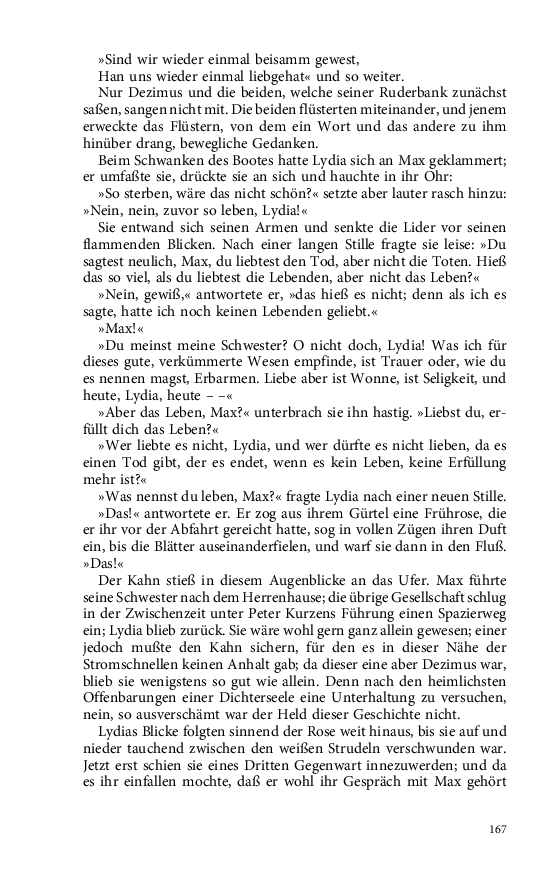 »Sind wir wieder einmal beisamm gewest,
Han uns wieder einmal liebgehat« und so weiter.

Nur Dezimus und die beiden, welche seiner Ruderbank zunächst saßen, sangen nicht mit. Die beiden flüsterten miteinander, und jenem erweckte das Flüstern, von dem ein Wort und das andere zu ihm hinüber drang, bewegliche Gedanken.

Beim Schwanken des Bootes hatte Lydia sich an Max geklammert; er umfaßte sie, drückte sie an sich und hauchte in ihr Ohr:

»So sterben, wäre das nicht schön?« setzte aber lauter rasch hinzu: »Nein, nein, zuvor so leben, Lydia!«

Sie entwand sich seinen Armen und senkte die Lider vor seinen flammenden Blicken. Nach einer langen Stille fragte sie leise: »Du sagtest neulich, Max, du liebtest den Tod, aber nicht die Toten. Hieß das so viel, als du liebtest die Lebenden, aber nicht das Leben?«

»Nein, gewiß,« antwortete er, »das hieß es nicht; denn als ich es sagte, hatte ich noch keinen Lebenden geliebt.«

»Max!«

»Du meinst meine Schwester? O nicht doch, Lydia! Was ich für dieses gute, verkümmerte Wesen empfinde, ist Trauer oder, wie du es nennen magst, Erbarmen. Liebe aber ist Wonne, ist Seligkeit, und heute, Lydia, heute – –«

»Aber das Leben, Max?« unterbrach sie ihn hastig. »Liebst du, erfüllt dich das Leben?«

»Wer liebte es nicht, Lydia, und wer dürfte es nicht lieben, da es einen Tod gibt, der es endet, wenn es kein Leben, keine Erfüllung mehr ist?«

»Was nennst du leben, Max?« fragte Lydia nach einer neuen Stille.

»Das!« antwortete er. Er zog aus ihrem Gürtel eine Frührose, die er ihr vor der Abfahrt gereicht hatte, sog in vollen Zügen ihren Duft ein, bis die Blätter auseinanderfielen, und warf sie dann in den Fluß. »Das!«

Der Kahn stieß in diesem Augenblicke an das Ufer. Max führte seine Schwester nach dem Herrenhause; die übrige Gesellschaft schlug in der Zwischenzeit unter Peter Kurzens Führung einen Spazierweg ein; Lydia blieb zurück. Sie wäre wohl gern ganz allein gewesen; einer jedoch mußte den Kahn sichern, für den es in dieser Nähe der Stromschnellen keinen Anhalt gab; da dieser eine aber Dezimus war, blieb sie wenigstens so gut wie allein. Denn nach den heimlichsten Offenbarungen einer Dichterseele eine Unterhaltung zu versuchen, nein, so ausverschämt war der Held dieser Geschichte nicht.

Lydias Blicke folgten sinnend der Rose weit hinaus, bis sie auf und nieder tauchend zwischen den weißen Strudeln verschwunden war. Jetzt erst schien sie eines Dritten Gegenwart innezuwerden; und da es ihr einfallen mochte, daß er wohl ihr Gespräch mit Max gehört

167